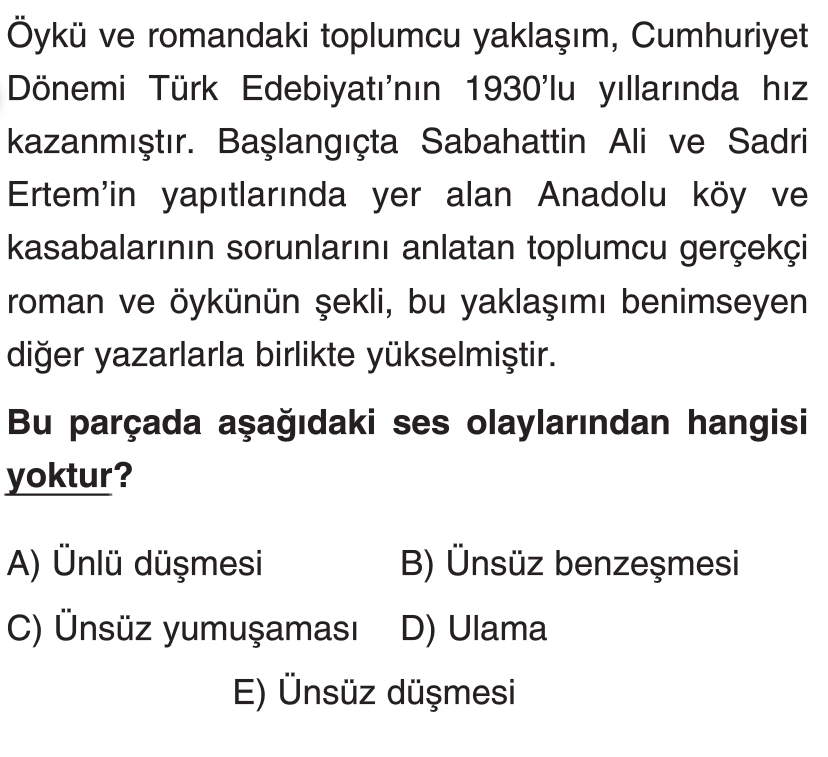 Öykü ve romandaki toplumcu yaklaşım, Cumhuriyet Dönemi Türk Edebiyatı'nın 1930'lu yıllarında hız kazanmıştır. Başlangıçta Sabahattin Ali ve Sadri Ertem'in yapıtlarında yer alan Anadolu köy ve kasabalarının sorunlarını anlatan toplumcu gerçekçi roman ve öykünün şekli, bu yaklaşımı benimseyen diğer yazarlarla birlikte yükselmiştir.

Bu parçada aşağıdaki ses olaylarından hangisi yoktur?

A) Ünlü düşmesi
B) Ünsüz benzeşmesi
C) Ünsüz yumuşaması
D) Ulama
E) Ünsüz düşmesi